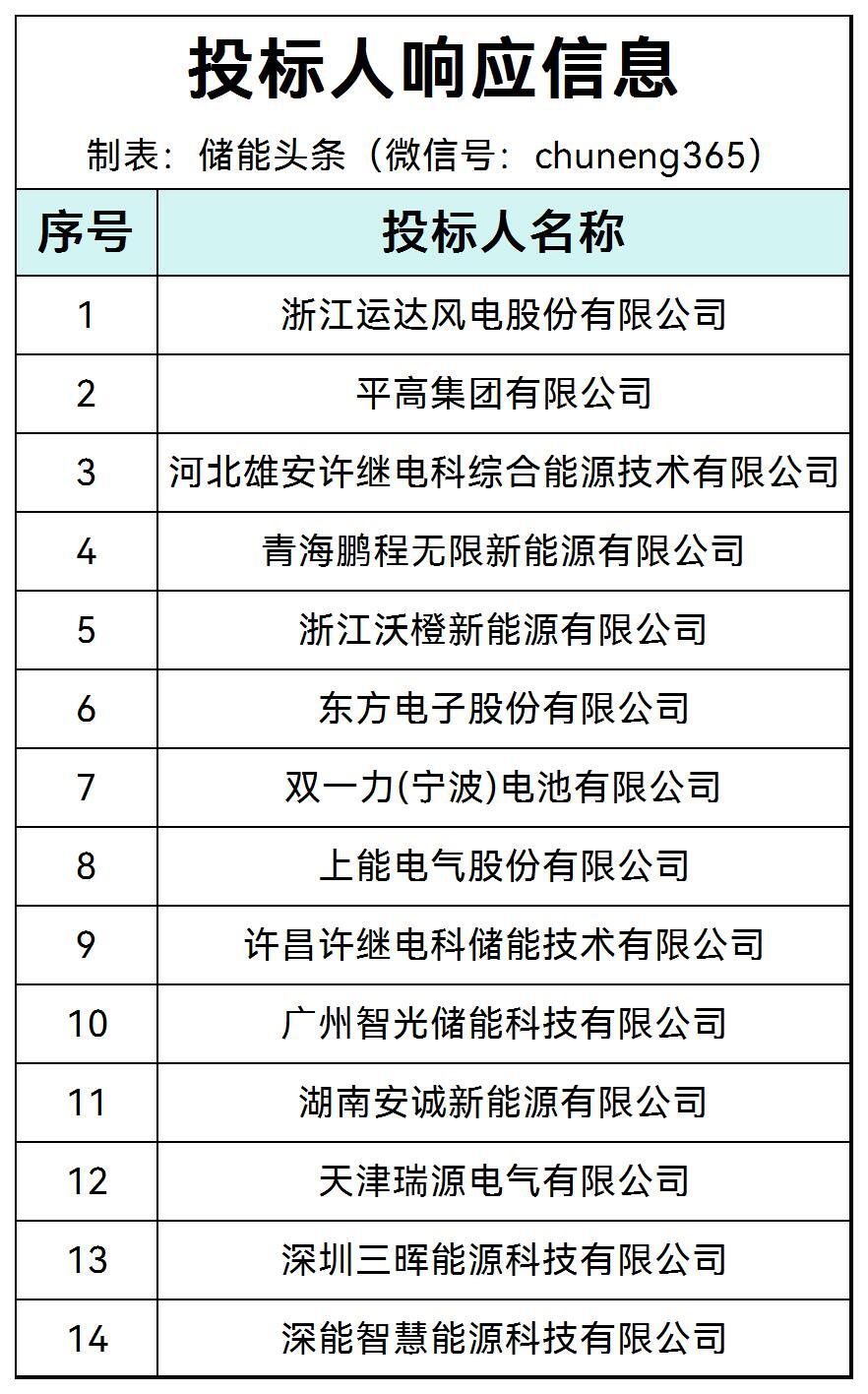 投标人响应信息

制表：储能头条（微信号：chuneng365）

| 序号 | 投标人名称 |
|---|---|
| 1 | 浙江运达风电股份有限公司 |
| 2 | 平高集团有限公司 |
| 3 | 河北雄安许继电科综合能源技术有限公司 |
| 4 | 青海鹏程无限新能源有限公司 |
| 5 | 浙江沃橙新能源有限公司 |
| 6 | 东方电子股份有限公司 |
| 7 | 双一力(宁波)电池有限公司 |
| 8 | 上能电气股份有限公司 |
| 9 | 许昌许继电科储能技术有限公司 |
| 10 | 广州智光储能科技有限公司 |
| 11 | 湖南安诚新能源有限公司 |
| 12 | 天津瑞源电气有限公司 |
| 13 | 深圳三晖能源科技有限公司 |
| 14 | 深能智慧能源科技有限公司 |